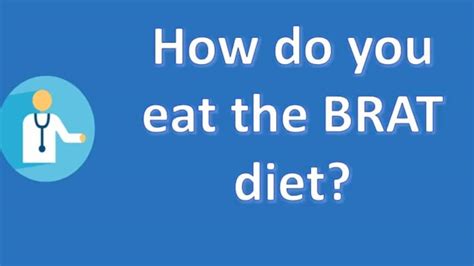 How do you eat the BRAT diet?